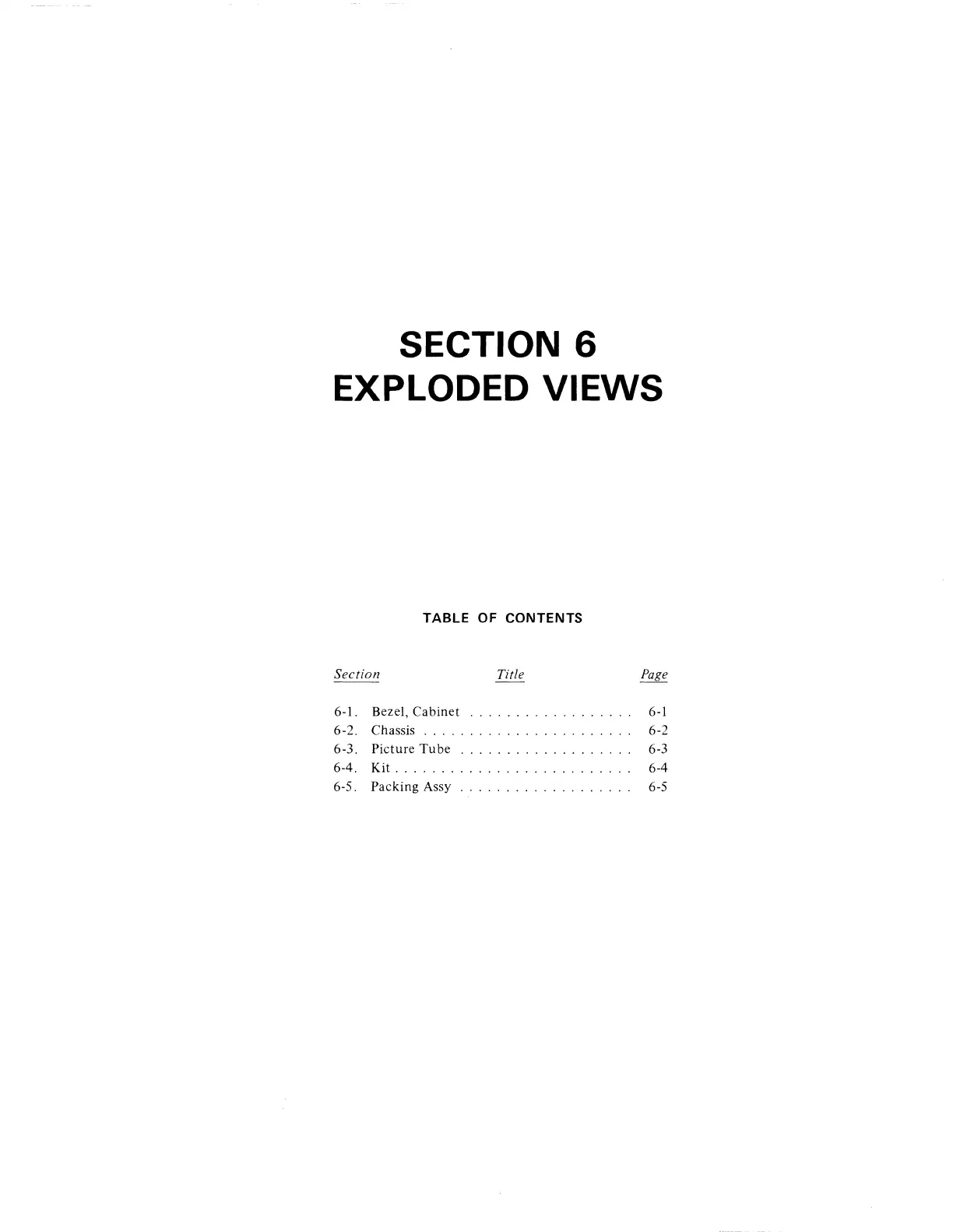 SECTION 6
EXPLODED VIEWS

TABLE OF CONTENTS

Section Title Page

6-1. Bezel, Cabinet 6-1
6-2. Chassis 6-2
6-3. Picture Tube 6-3
6-4. Kit 6-4
6-5. Packing Assy 6-5